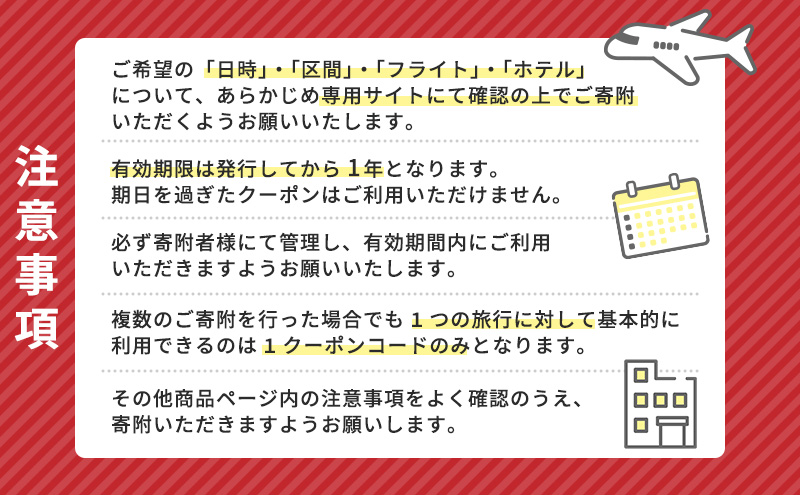 注意事項

ご希望の「日時」・「区間」・「フライト」・「ホテル」について、あらかじめ専用サイトにて確認の上でご寄附いただくようお願いいたします。

有効期限は発行してから１年となります。
期日を過ぎたクーポンはご利用いただけません。

必ず寄附者様にて管理し、有効期間内にご利用いただきますようお願いいたします。

複数のご寄附を行った場合でも１つの旅行に対して基本的に利用できるのは１クーポンコードのみとなります。

その他商品ページ内の注意事項をよく確認のうえ、寄附いただきますようお願いします。